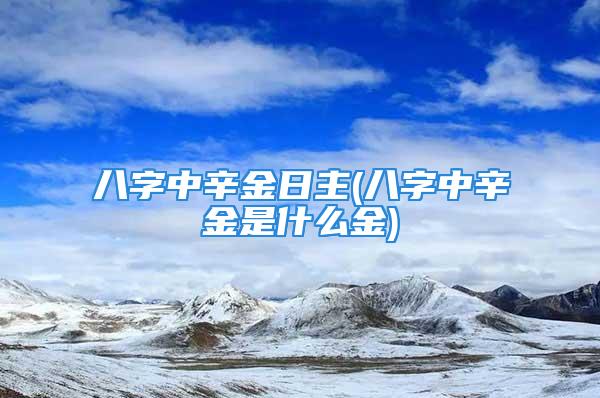 八字中辛金日主(八字中辛金是什么金)